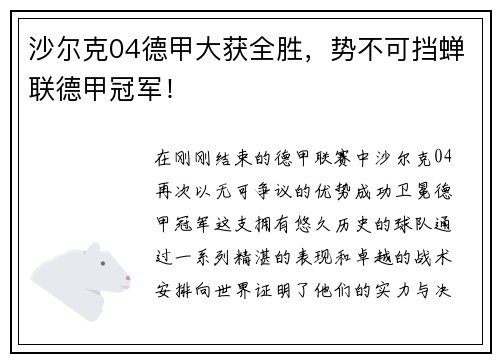 沙尔克04德甲大获全胜，势不可挡蝉联德甲冠军！

在刚刚结束的德甲联赛中沙尔克04再次以无可争议的优势成功卫冕德甲冠军这支拥有悠久历史的球队通过一系列精湛的表现和卓越的战术安排向世界证明了他们的实力与决